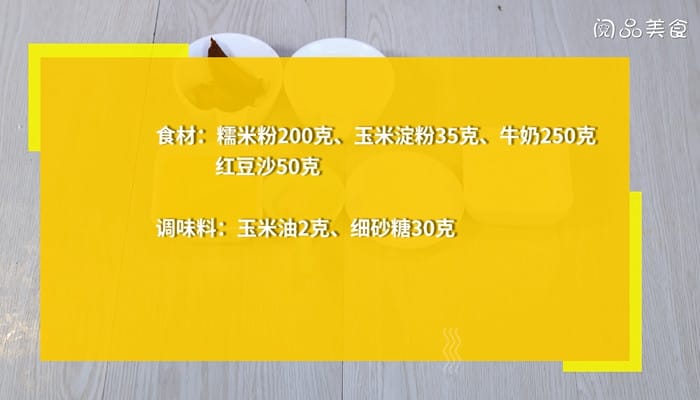 阅品美食

食材：糯米粉200克、玉米淀粉35克、牛奶250克
红豆沙50克

调味料：玉米油2克、细砂糖30克